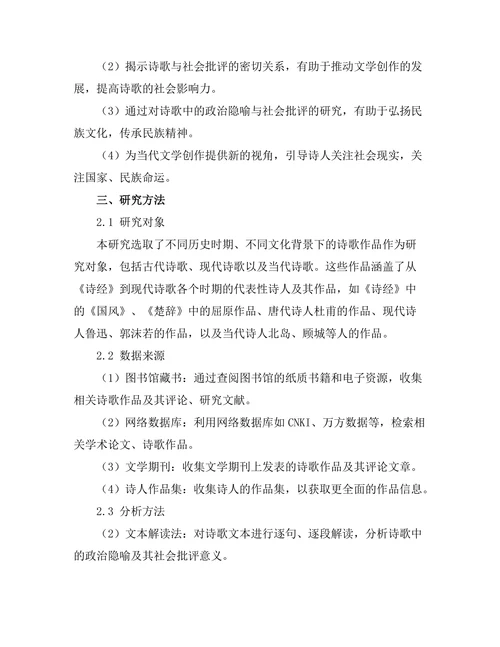 （2）揭示诗歌与社会批评的密切关系，有助于推动文学创作的发展，提高诗歌的社会影响力。

（3）通过对诗歌中的政治隐喻与社会批评的研究，有助于弘扬民族文化，传承民族精神。

（4）为当代文学创作提供新的视角，引导诗人关注社会现实，关注国家、民族命运。

三、研究方法

2.1 研究对象

本研究选取了不同历史时期、不同文化背景下的诗歌作品作为研究对象，包括古代诗歌、现代诗歌以及当代诗歌。这些作品涵盖了从《诗经》到现代诗歌各个时期的代表性诗人及其作品，如《诗经》中的《国风》、《楚辞》中的屈原作品、唐代诗人杜甫的作品、现代诗人鲁迅、郭沫若的作品，以及当代诗人北岛、顾城等人的作品。

2.2 数据来源

（1）图书馆藏书：通过查阅图书馆的纸质书籍和电子资源，收集相关诗歌作品及其评论、研究文献。

（2）网络数据库：利用网络数据库如CNKI、万方数据等，检索相关学术论文、诗歌作品。

（3）文学期刊：收集文学期刊上发表的诗歌作品及其评论文章。

（4）诗人作品集：收集诗人的作品集，以获取更全面的作品信息。

2.3 分析方法

（2）文本解读法：对诗歌文本进行逐句、逐段解读，分析诗歌中的政治隐喻及其社会批评意义。